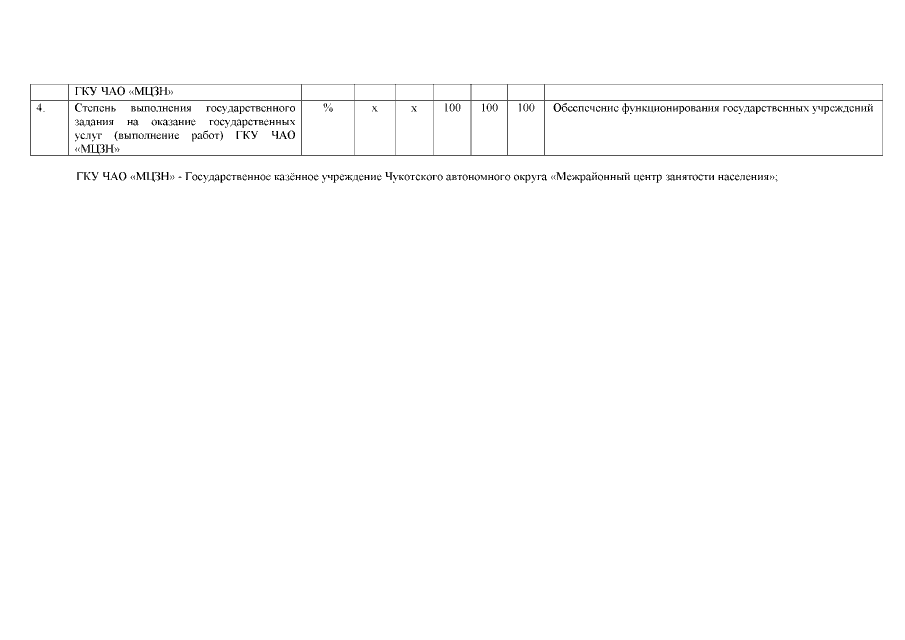 |  | ГКУ ЧАО «МЦЗН» |  |  |  |  |  |  |  |
|---|---|---|---|---|---|---|---|---|
| 4. | Степень выполнения государственного задания на оказание государственных услуг (выполнение работ) ГКУ ЧАО «МЦЗН» | % | х | х | 100 | 100 | 100 | Обеспечение функционирования государственных учреждений |

ГКУ ЧАО «МЦЗН» - Государственное казённое учреждение Чукотского автономного округа «Межрайонный центр занятости населения»;